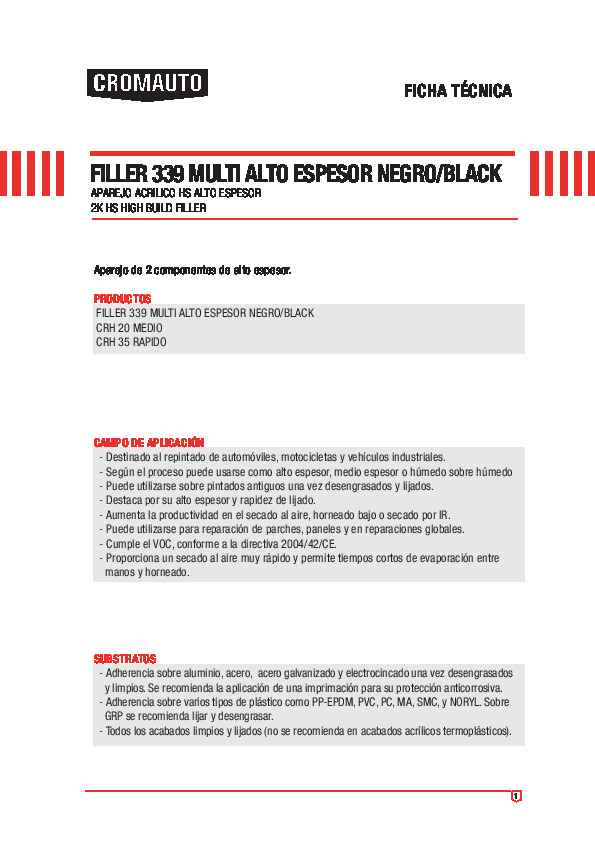 CROMAUTO

FICHA TÉCNICA

FILLER 339 MULTI ALTO ESPESOR NEGRO/BLACK
APAREJO ACRILICO HS ALTO ESPESOR
2K HS HIGH BUILD FILLER

Aparejo de 2 componentes de alto espesor.

PRODUCTOS
FILLER 339 MULTI ALTO ESPESOR NEGRO/BLACK
CRH 20 MEDIO
CRH 35 RAPIDO

CAMPO DE APLICACIÓN
- Destinado al repintado de automóviles, motocicletas y vehículos industriales.
- Según el proceso puede usarse como alto espesor, medio espesor o húmedo sobre húmedo
- Puede utilizarse sobre pintados antiguos una vez desengrasados y lijados.
- Destaca por su alto espesor y rapidez de lijado.
- Aumenta la productividad en el secado al aire, horneado bajo o secado por IR.
- Puede utilizarse para reparación de parches, paneles y en reparaciones globales.
- Cumple el VOC, conforme a la directiva 2004/42/CE.
- Proporciona un secado al aire muy rápido y permite tiempos cortos de evaporación entre manos y horneado.

SUBSTRATOS
- Adherencia sobre aluminio, acero, acero galvanizado y electrocincado una vez desengrasados y limpios. Se recomienda la aplicación de una imprimación para su protección anticorrosiva.
- Adherencia sobre varios tipos de plástico como PP-EPDM, PVC, PC, MA, SMC, y NORYL. Sobre GRP se recomienda lijar y desengrasar.
- Todos los acabados limpios y lijados (no se recomienda en acabados acrílicos termoplásticos).

1